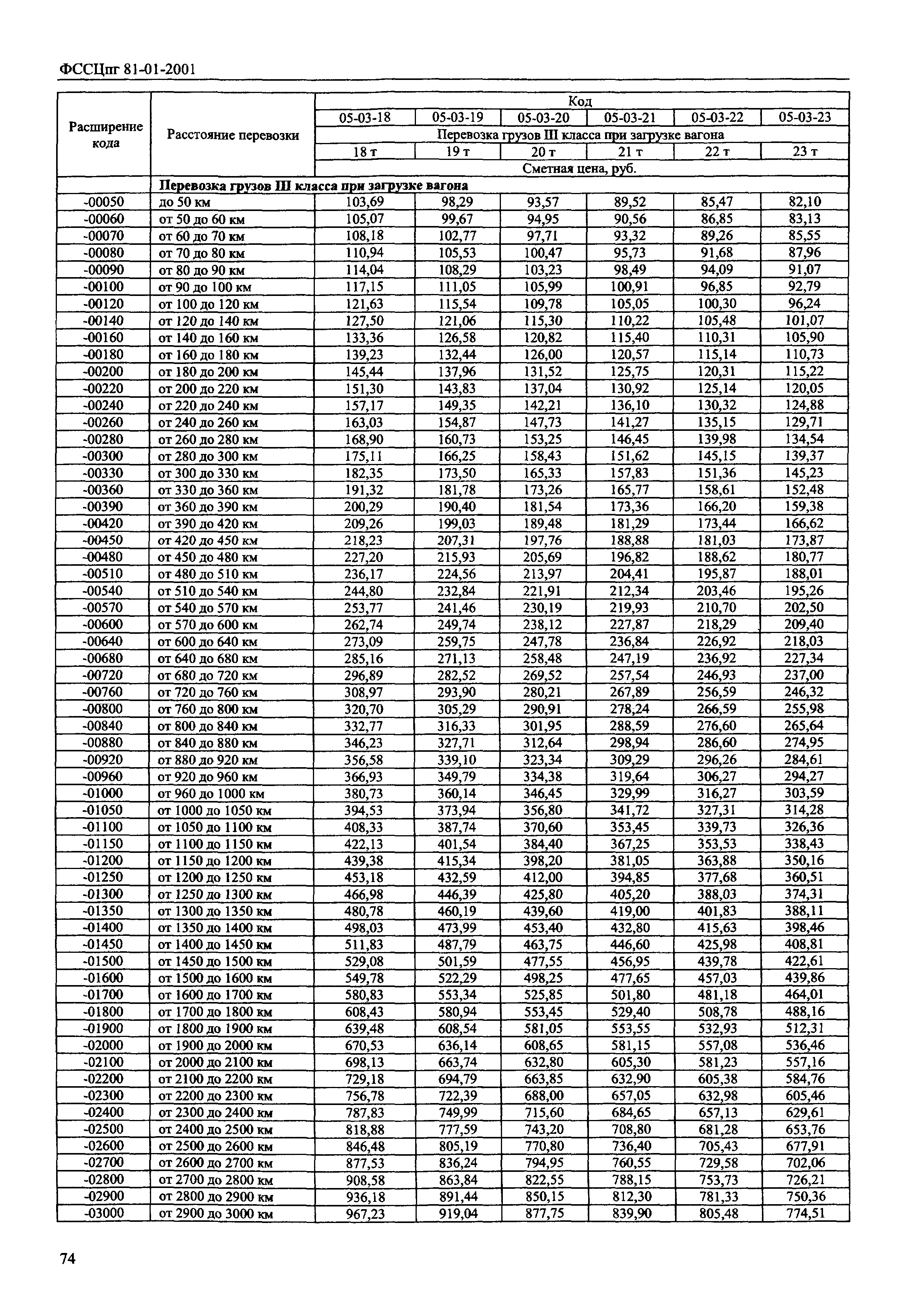 ФССЦпг 81-01-2001

| Расширение кода | Расстояние перевозки | Код | | | | | |
|---|---|---|---|---|---|---|---|
| | | 05-03-18 | 05-03-19 | 05-03-20 | 05-03-21 | 05-03-22 | 05-03-23 |
| | | Перевозка грузов III класса при загрузке вагона | | | | | |
| | | 18 т | 19 т | 20 т | 21 т | 22 т | 23 т |
| | | Сметная цена, руб. | | | | | |
| | Перевозка грузов III класса при загрузке вагона | | | | | | |
| -00050 | до 50 км | 103,69 | 98,29 | 93,57 | 89,52 | 85,47 | 82,10 |
| -00060 | от 50 до 60 км | 105,07 | 99,67 | 94,95 | 90,56 | 86,85 | 83,13 |
| -00070 | от 60 до 70 км | 108,18 | 102,77 | 97,71 | 93,32 | 89,26 | 85,55 |
| -00080 | от 70 до 80 км | 110,94 | 105,53 | 100,47 | 95,73 | 91,68 | 87,96 |
| -00090 | от 80 до 90 км | 114,04 | 108,29 | 103,23 | 98,49 | 94,09 | 91,07 |
| -00100 | от 90 до 100 км | 117,15 | 111,05 | 105,99 | 100,91 | 96,85 | 92,79 |
| -00120 | от 100 до 120 км | 121,63 | 115,54 | 109,78 | 105,05 | 100,30 | 96,24 |
| -00140 | от 120 до 140 км | 127,50 | 121,06 | 115,30 | 110,22 | 105,48 | 101,07 |
| -00160 | от 140 до 160 км | 133,36 | 126,58 | 120,82 | 115,40 | 110,31 | 105,90 |
| -00180 | от 160 до 180 км | 139,23 | 132,44 | 126,00 | 120,57 | 115,14 | 110,73 |
| -00200 | от 180 до 200 км | 145,44 | 137,96 | 131,52 | 125,75 | 120,31 | 115,22 |
| -00220 | от 200 до 220 км | 151,30 | 143,83 | 137,04 | 130,92 | 125,14 | 120,05 |
| -00240 | от 220 до 240 км | 157,17 | 149,35 | 142,21 | 136,10 | 130,32 | 124,88 |
| -00260 | от 240 до 260 км | 163,03 | 154,87 | 147,73 | 141,27 | 135,15 | 129,71 |
| -00280 | от 260 до 280 км | 168,90 | 160,73 | 153,25 | 146,45 | 139,98 | 134,54 |
| -00300 | от 280 до 300 км | 175,11 | 166,25 | 158,43 | 151,62 | 145,15 | 139,37 |
| -00330 | от 300 до 330 км | 182,35 | 173,50 | 165,33 | 157,83 | 151,36 | 145,23 |
| -00360 | от 330 до 360 км | 191,32 | 181,78 | 173,26 | 165,77 | 158,61 | 152,48 |
| -00390 | от 360 до 390 км | 200,29 | 190,40 | 181,54 | 173,36 | 166,20 | 159,38 |
| -00420 | от 390 до 420 км | 209,26 | 199,03 | 189,48 | 181,29 | 173,44 | 166,62 |
| -00450 | от 420 до 450 км | 218,23 | 207,31 | 197,76 | 188,88 | 181,03 | 173,87 |
| -00480 | от 450 до 480 км | 227,20 | 215,93 | 205,69 | 196,82 | 188,62 | 180,77 |
| -00510 | от 480 до 510 км | 236,17 | 224,56 | 213,97 | 204,41 | 195,87 | 188,01 |
| -00540 | от 510 до 540 км | 244,80 | 232,84 | 221,91 | 212,34 | 203,46 | 195,26 |
| -00570 | от 540 до 570 км | 253,77 | 241,46 | 230,19 | 219,93 | 210,70 | 202,50 |
| -00600 | от 570 до 600 км | 262,74 | 249,74 | 238,12 | 227,87 | 218,29 | 209,40 |
| -00640 | от 600 до 640 км | 273,09 | 259,75 | 247,78 | 236,84 | 226,92 | 218,03 |
| -00680 | от 640 до 680 км | 285,16 | 271,13 | 258,48 | 247,19 | 236,92 | 227,34 |
| -00720 | от 680 до 720 км | 296,89 | 282,52 | 269,52 | 257,54 | 246,93 | 237,00 |
| -00760 | от 720 до 760 км | 308,97 | 293,90 | 280,21 | 267,89 | 256,59 | 246,32 |
| -00800 | от 760 до 800 км | 320,70 | 305,29 | 290,91 | 278,24 | 266,59 | 255,98 |
| -00840 | от 800 до 840 км | 332,77 | 316,33 | 301,95 | 288,59 | 276,60 | 265,64 |
| -00880 | от 840 до 880 км | 346,23 | 327,71 | 312,64 | 298,94 | 286,60 | 274,95 |
| -00920 | от 880 до 920 км | 356,58 | 339,10 | 323,34 | 309,29 | 296,26 | 284,61 |
| -00960 | от 920 до 960 км | 366,93 | 349,79 | 334,38 | 319,64 | 306,27 | 294,27 |
| -01000 | от 960 до 1000 км | 380,73 | 360,14 | 346,45 | 329,99 | 316,27 | 303,59 |
| -01050 | от 1000 до 1050 км | 394,53 | 373,94 | 356,80 | 341,72 | 327,31 | 314,28 |
| -01100 | от 1050 до 1100 км | 408,33 | 387,74 | 370,60 | 353,45 | 339,73 | 326,36 |
| -01150 | от 1100 до 1150 км | 422,13 | 401,54 | 384,40 | 367,25 | 353,53 | 338,43 |
| -01200 | от 1150 до 1200 км | 439,38 | 415,34 | 398,20 | 381,05 | 363,88 | 350,16 |
| -01250 | от 1200 до 1250 км | 453,18 | 432,59 | 412,00 | 394,85 | 377,68 | 360,51 |
| -01300 | от 1250 до 1300 км | 466,98 | 446,39 | 425,80 | 405,20 | 388,03 | 374,31 |
| -01350 | от 1300 до 1350 км | 480,78 | 460,19 | 439,60 | 419,00 | 401,83 | 388,11 |
| -01400 | от 1350 до 1400 км | 498,03 | 473,99 | 453,40 | 432,80 | 415,63 | 398,46 |
| -01450 | от 1400 до 1450 км | 511,83 | 487,79 | 463,75 | 446,60 | 425,98 | 408,81 |
| -01500 | от 1450 до 1500 км | 529,08 | 501,59 | 477,55 | 456,95 | 439,78 | 422,61 |
| -01600 | от 1500 до 1600 км | 549,78 | 522,29 | 498,25 | 477,65 | 457,03 | 439,86 |
| -01700 | от 1600 до 1700 км | 580,83 | 553,34 | 525,85 | 501,80 | 481,18 | 464,01 |
| -01800 | от 1700 до 1800 км | 608,43 | 580,94 | 553,45 | 529,40 | 508,78 | 488,16 |
| -01900 | от 1800 до 1900 км | 639,48 | 608,54 | 581,05 | 553,55 | 532,93 | 512,31 |
| -02000 | от 1900 до 2000 км | 670,53 | 636,14 | 608,65 | 581,15 | 557,08 | 536,46 |
| -02100 | от 2000 до 2100 км | 698,13 | 663,74 | 632,80 | 605,30 | 581,23 | 557,16 |
| -02200 | от 2100 до 2200 км | 729,18 | 694,79 | 663,85 | 632,90 | 605,38 | 584,76 |
| -02300 | от 2200 до 2300 км | 756,78 | 722,39 | 688,00 | 657,05 | 632,98 | 605,46 |
| -02400 | от 2300 до 2400 км | 787,83 | 749,99 | 715,60 | 684,65 | 657,13 | 629,61 |
| -02500 | от 2400 до 2500 км | 818,88 | 777,59 | 743,20 | 708,80 | 681,28 | 653,76 |
| -02600 | от 2500 до 2600 км | 846,48 | 805,19 | 770,80 | 736,40 | 705,43 | 677,91 |
| -02700 | от 2600 до 2700 км | 877,53 | 836,24 | 794,95 | 760,55 | 729,58 | 702,06 |
| -02800 | от 2700 до 2800 км | 908,58 | 863,84 | 822,55 | 788,15 | 753,73 | 726,21 |
| -02900 | от 2800 до 2900 км | 936,18 | 891,44 | 850,15 | 812,30 | 781,33 | 750,36 |
| -03000 | от 2900 до 3000 км | 967,23 | 919,04 | 877,75 | 839,90 | 805,48 | 774,51 |

74